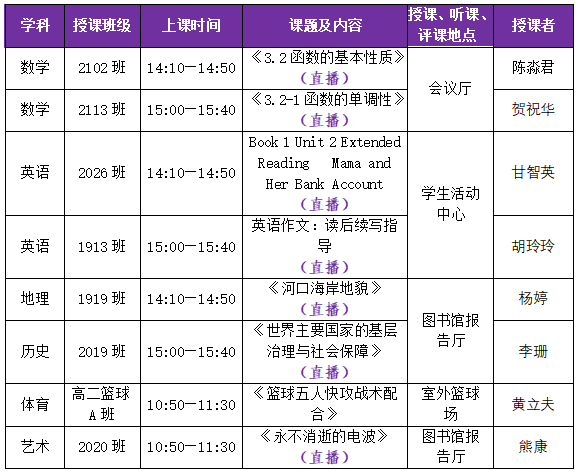 | 学科 | 授课班级 | 上课时间 | 课题及内容 | 授课、听课、评课地点 | 授课者 |
|---|---|---|---|---|---|
| 数学 | 2102班 | 14:10—14:50 | 《3.2函数的基本性质》（直播） | 会议厅 | 陈淼君 |
| 数学 | 2113班 | 15:00—15:40 | 《3.2-1函数的单调性》（直播） |  | 贺祝华 |
| 英语 | 2026班 | 14:10—14:50 | Book 1 Unit 2 Extended Reading Mama and Her Bank Account（直播） | 学生活动中心 | 甘智英 |
| 英语 | 1913班 | 15:00—15:40 | 英语作文：读后续写指导（直播） |  | 胡玲玲 |
| 地理 | 1919班 | 14:10—14:50 | 《河口海岸地貌》（直播） | 图书馆报告厅 | 杨婷 |
| 历史 | 2019班 | 15:00—15:40 | 《世界主要国家的基层治理与社会保障》（直播） |  | 李珊 |
| 体育 | 高二篮球A班 | 10:50—11:30 | 《篮球五人快攻战术配合》 | 室外篮球场 | 黄立夫 |
| 艺术 | 2020班 | 10:50—11:30 | 《永不消逝的电波》（直播） | 图书馆报告厅 | 熊康 |